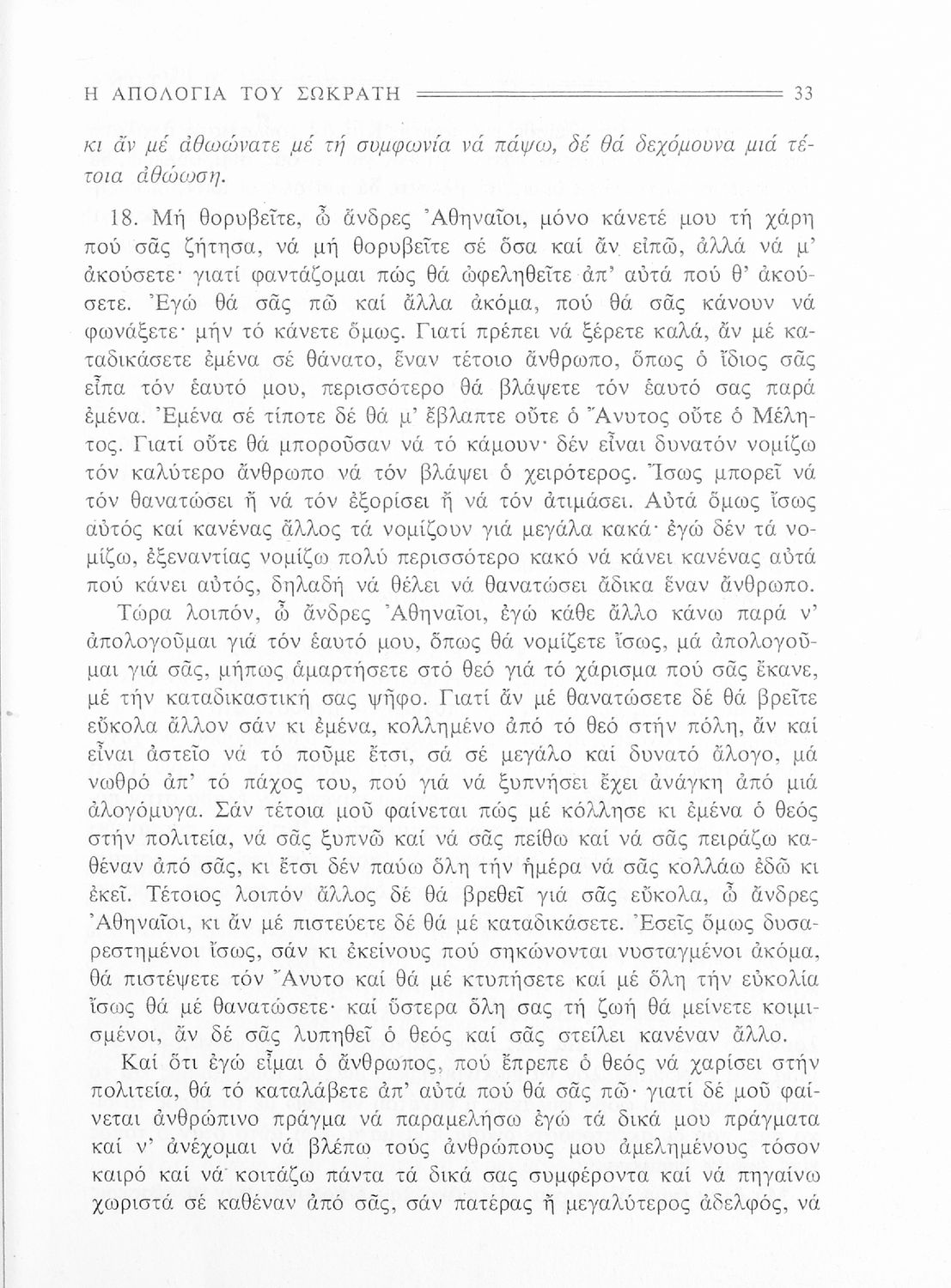 Η ΑΠΟΛΟΓΙΑ ΤΟΥ ΣΩΚΡΑΤΗ 33

κι ἄν μέ ἀθωώνατε μέ τή συμφωνία νά πάψω, δέ θά δεχόμουνα μιά τέτοια ἀθώωση.

18. Μή θορυβεῖτε, ὦ ἄνδρες Ἀθηναῖοι, μόνο κάνετέ μου τή χάρη πού σᾶς ζήτησα, νά μή θορυβεῖτε σέ ὅσα καί ἄν εἰπῶ, ἀλλά νά μ' ἀκούσετε· γιατί φαντάζομαι πώς θά ὠφεληθεῖτε ἀπ' αὐτά πού θ' ἀκούσετε. Ἐγώ θά σᾶς πῶ καί ἄλλα ἀκόμα, πού θά σᾶς κάνουν νά φωνάξετε· μήν τό κάνετε ὅμως. Γιατί πρέπει νά ξέρετε καλά, ἄν μέ καταδικάσετε ἐμένα σέ θάνατο, ἕναν τέτοιο ἄνθρωπο, ὅπως ὁ ἴδιος σᾶς εἶπα τόν ἑαυτό μου, περισσότερο θά βλάψετε τόν ἑαυτό σας παρά ἐμένα. Ἐμένα σέ τίποτε δέ θά μ' ἔβλαπτε οὔτε ὁ Ἄνυτος οὔτε ὁ Μέλητος. Γιατί οὔτε θά μποροῦσαν νά τό κάμουν· δέν εἶναι δυνατόν νομίζω τόν καλύτερο ἄνθρωπο νά τόν βλάψει ὁ χειρότερος. Ἴσως μπορεῖ νά τόν θανατώσει ἤ νά τόν ἐξορίσει ἤ νά τόν ἀτιμάσει. Αὐτά ὅμως ἴσως αὐτός καί κανένας ἄλλος τά νομίζουν γιά μεγάλα κακά· ἐγώ δέν τά νομίζω, ἐξεναντίας νομίζω πολύ περισσότερο κακό νά κάνει κανένας αὐτά πού κάνει αὐτός, δηλαδή νά θέλει νά θανατώσει ἄδικα ἕναν ἄνθρωπο.

Τώρα λοιπόν, ὦ ἄνδρες Ἀθηναῖοι, ἐγώ κάθε ἄλλο κάνω παρά ν' ἀπολογοῦμαι γιά τόν ἑαυτό μου, ὅπως θά νομίζετε ἴσως, μά ἀπολογοῦμαι γιά σᾶς, μήπως ἁμαρτήσετε στό θεό γιά τό χάρισμα πού σᾶς ἔκανε, μέ τήν καταδικαστική σας ψῆφο. Γιατί ἄν μέ θανατώσετε δέ θά βρεῖτε εὔκολα ἄλλον σάν κι ἐμένα, κολλημένο ἀπό τό θεό στήν πόλη, ἄν καί εἶναι ἀστεῖο νά τό ποῦμε ἔτσι, σά σέ μεγάλο καί δυνατό ἄλογο, μά νωθρό ἀπ' τό πάχος του, πού γιά νά ξυπνήσει ἔχει ἀνάγκη ἀπό μιά ἀλογόμυγα. Σάν τέτοια μοῦ φαίνεται πώς μέ κόλλησε κι ἐμένα ὁ θεός στήν πολιτεία, νά σᾶς ξυπνῶ καί νά σᾶς πείθω καί νά σᾶς πειράζω καθέναν ἀπό σᾶς, κι ἔτσι δέν παύω ὅλη τήν ἡμέρα νά σᾶς κολλάω ἐδῶ κι ἐκεῖ. Τέτοιος λοιπόν ἄλλος δέ θά βρεθεῖ γιά σᾶς εὔκολα, ὦ ἄνδρες Ἀθηναῖοι, κι ἄν μέ πιστεύετε δέ θά μέ καταδικάσετε. Ἐσεῖς ὅμως δυσαρεστημένοι ἴσως, σάν κι ἐκείνους πού σηκώνονται νυσταγμένοι ἀκόμα, θά πιστέψετε τόν Ἄνυτο καί θά μέ κτυπήσετε καί μέ ὅλη τήν εὐκολία ἴσως θά μέ θανατώσετε· καί ὕστερα ὅλη σας τή ζωή θά μείνετε κοιμισμένοι, ἄν δέ σᾶς λυπηθεῖ ὁ θεός καί σᾶς στείλει κανέναν ἄλλο.

Καί ὅτι ἐγώ εἶμαι ὁ ἄνθρωπος, πού ἔπρεπε ὁ θεός νά χαρίσει στήν πολιτεία, θά τό καταλάβετε ἀπ' αὐτά πού θά σᾶς πῶ· γιατί δέ μοῦ φαίνεται ἀνθρώπινο πράγμα νά παραμελήσω ἐγώ τά δικά μου πράγματα καί ν' ἀνέχομαι νά βλέπω τούς ἀνθρώπους μου ἀμελημένους τόσον καιρό καί νά κοιτάζω πάντα τά δικά σας συμφέροντα καί νά πηγαίνω χωριστά σέ καθέναν ἀπό σᾶς, σάν πατέρας ἤ μεγαλύτερος ἀδελφός, νά